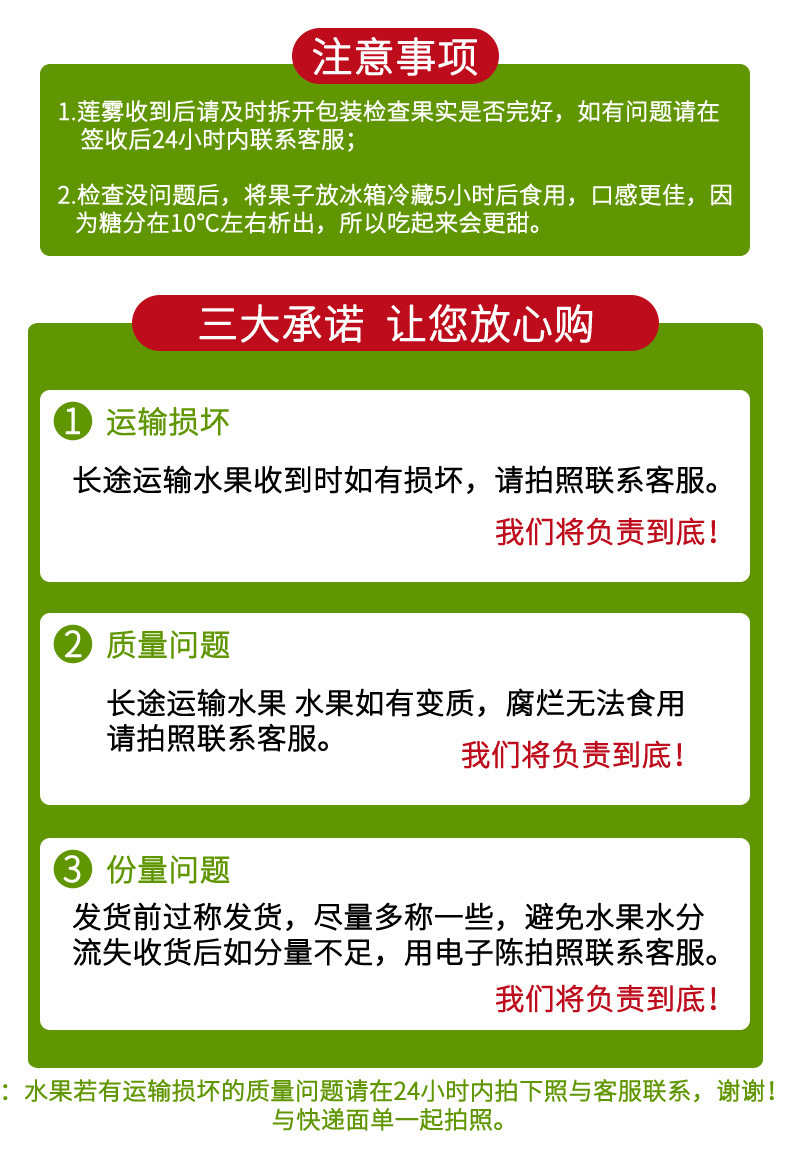 注意事项

1.莲雾收到后请及时拆开包装检查果实是否完好，如有问题请在签收后24小时内联系客服；

2.检查没问题后，将果子放冰箱冷藏5小时后食用，口感更佳，因为糖分在10°C左右析出，所以吃起来会更甜。

三大承诺 让您放心购

1 运输损坏

长途运输水果收到时如有损坏，请拍照联系客服。

我们将负责到底！

2 质量问题

长途运输水果 水果如有变质，腐烂无法食用请拍照联系客服。

我们将负责到底！

3 份量问题

发货前过称发货，尽量多称一些，避免水果水分流失收货后如分量不足，用电子陈拍照联系客服。

我们将负责到底！

：水果若有运输损坏的质量问题请在24小时内拍下照与客服联系，谢谢！与快递面单一起拍照。